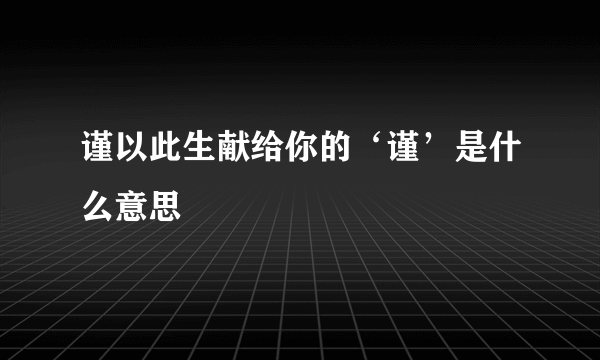 谨以此生献给你的‘谨’是什么意思